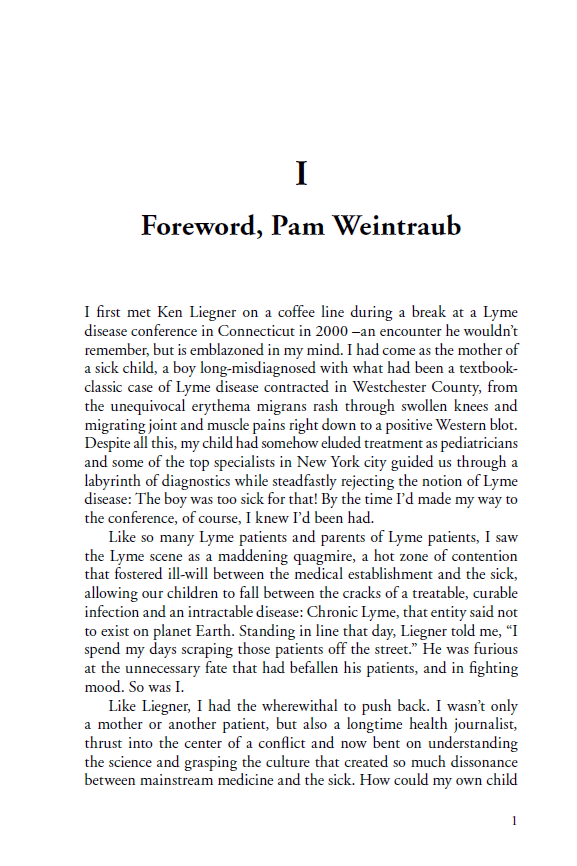 I

Foreword, Pam Weintraub

I first met Ken Liegner on a coffee line during a break at a Lyme disease conference in Connecticut in 2000 –an encounter he wouldn't remember, but is emblazoned in my mind. I had come as the mother of a sick child, a boy long-misdiagnosed with what had been a textbook-classic case of Lyme disease contracted in Westchester County, from the unequivocal erythema migrans rash through swollen knees and migrating joint and muscle pains right down to a positive Western blot. Despite all this, my child had somehow eluded treatment as pediatricians and some of the top specialists in New York city guided us through a labyrinth of diagnostics while steadfastly rejecting the notion of Lyme disease: The boy was too sick for that! By the time I'd made my way to the conference, of course, I knew I'd been had.

Like so many Lyme patients and parents of Lyme patients, I saw the Lyme scene as a maddening quagmire, a hot zone of contention that fostered ill-will between the medical establishment and the sick, allowing our children to fall between the cracks of a treatable, curable infection and an intractable disease: Chronic Lyme, that entity said not to exist on planet Earth. Standing in line that day, Liegner told me, "I spend my days scraping those patients off the street." He was furious at the unnecessary fate that had befallen his patients, and in fighting mood. So was I.

Like Liegner, I had the wherewithal to push back. I wasn't only a mother or another patient, but also a longtime health journalist, thrust into the center of a conflict and now bent on understanding the science and grasping the culture that created so much dissonance between mainstream medicine and the sick. How could my own child

1